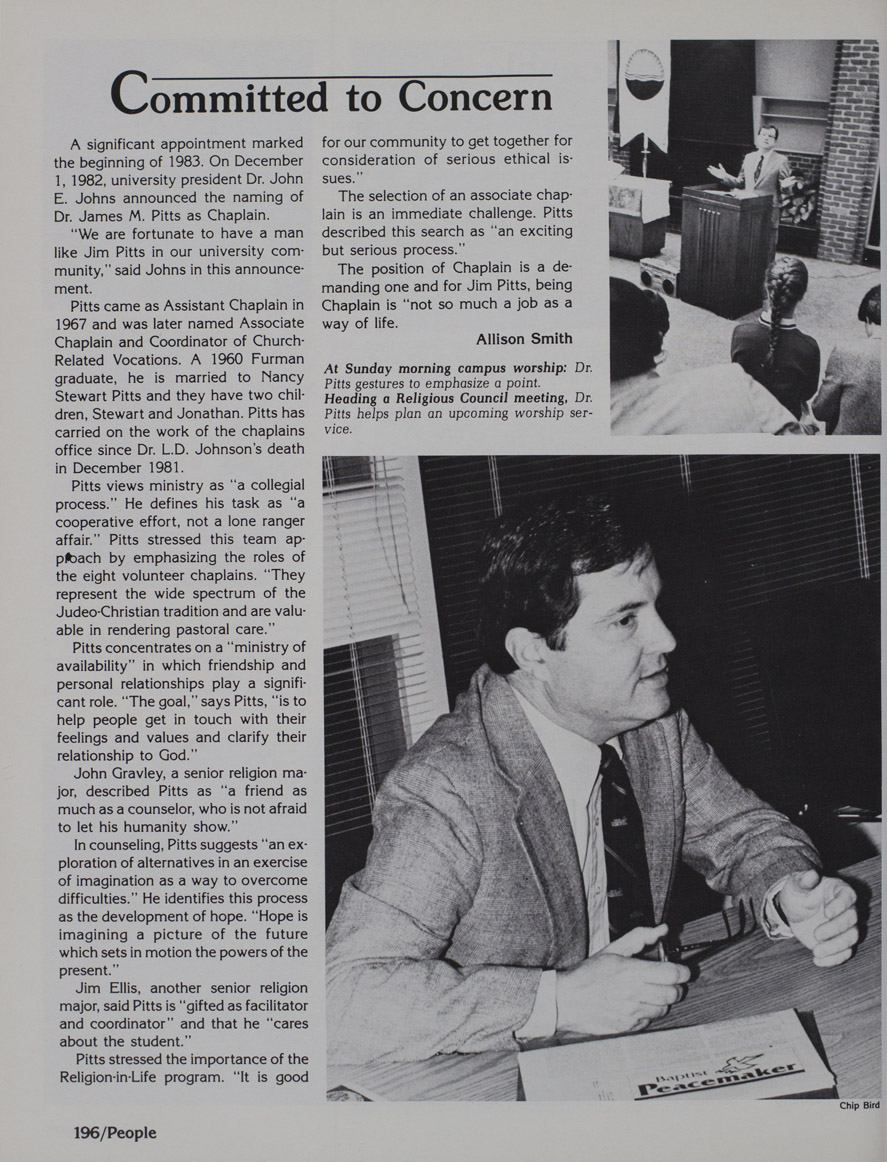 Committed to Concern

A significant appointment marked the beginning of 1983. On December 1, 1982, university president Dr. John E. Johns announced the naming of Dr. James M. Pitts as Chaplain.

"We are fortunate to have a man like Jim Pitts in our university community," said Johns in this announcement.

Pitts came as Assistant Chaplain in 1967 and was later named Associate Chaplain and Coordinator of Church-Related Vocations. A 1960 Furman graduate, he is married to Nancy Stewart Pitts and they have two children, Stewart and Jonathan. Pitts has carried on the work of the chaplains office since Dr. L.D. Johnson's death in December 1981.

Pitts views ministry as "a collegial process." He defines his task as "a cooperative effort, not a lone ranger affair." Pitts stressed this team approach by emphasizing the roles of the eight volunteer chaplains. "They represent the wide spectrum of the Judeo-Christian tradition and are valuable in rendering pastoral care."

Pitts concentrates on a "ministry of availability" in which friendship and personal relationships play a significant role. "The goal," says Pitts, "is to help people get in touch with their feelings and values and clarify their relationship to God."

John Gravley, a senior religion major, described Pitts as "a friend as much as a counselor, who is not afraid to let his humanity show."

In counseling, Pitts suggests "an exploration of alternatives in an exercise of imagination as a way to overcome difficulties." He identifies this process as the development of hope. "Hope is imagining a picture of the future which sets in motion the powers of the present."

Jim Ellis, another senior religion major, said Pitts is "gifted as facilitator and coordinator" and that he "cares about the student."

Pitts stressed the importance of the Religion-in-Life program. "It is good for our community to get together for consideration of serious ethical issues."

The selection of an associate chaplain is an immediate challenge. Pitts described this search as "an exciting but serious process."

The position of Chaplain is a demanding one and for Jim Pitts, being Chaplain is "not so much a job as a way of life.

Allison Smith

At Sunday morning campus worship: Dr. Pitts gestures to emphasize a point.
Heading a Religious Council meeting, Dr. Pitts helps plan an upcoming worship service.

Baptist Peacemaker

Chip Bird

196/People